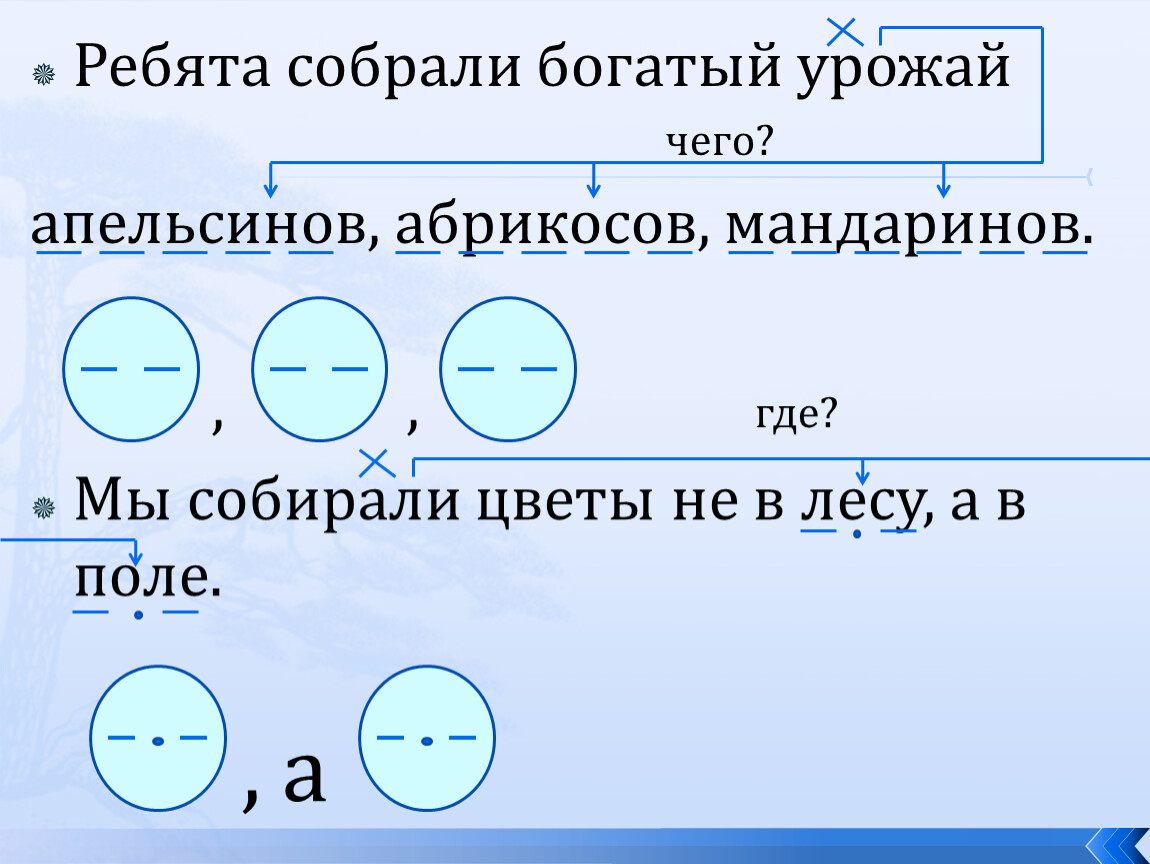 Ребята собрали богатый урожай

чего?

апельсинов, абрикосов, мандаринов.

, ,

где?

Мы собирали цветы не в лесу, а в поле.

, а